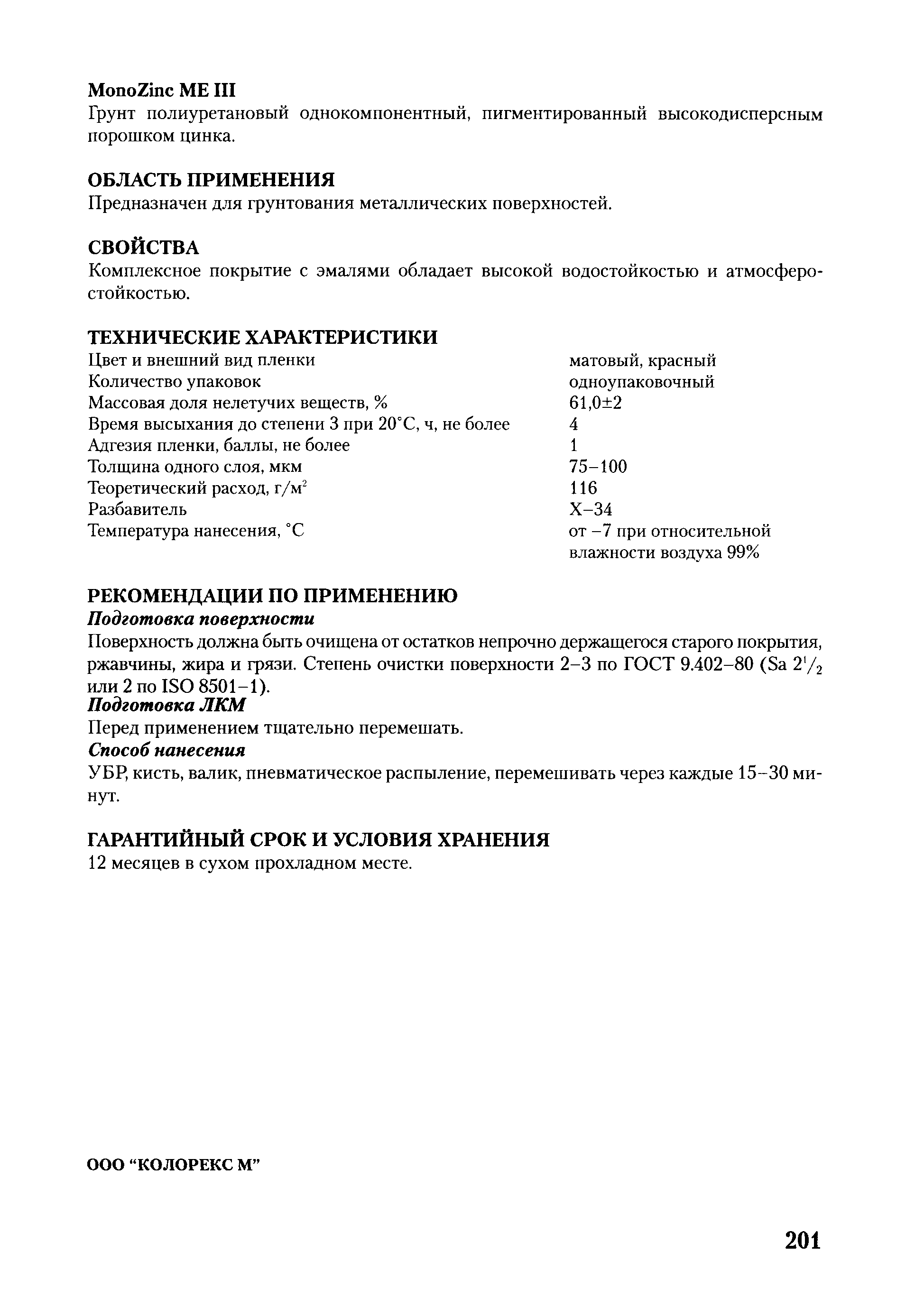 MonoZinc ME III
Грунт полиуретановый однокомпонентный, пигментированный высокодисперсным порошком цинка.

ОБЛАСТЬ ПРИМЕНЕНИЯ
Предназначен для грунтования металлических поверхностей.

СВОЙСТВА
Комплексное покрытие с эмалями обладает высокой водостойкостью и атмосферостойкостью.

ТЕХНИЧЕСКИЕ ХАРАКТЕРИСТИКИ

| | |
|---|---|
| Цвет и внешний вид пленки | матовый, красный |
| Количество упаковок | одноупаковочный |
| Массовая доля нелетучих веществ, % | 61,0±2 |
| Время высыхания до степени 3 при 20°С, ч, не более | 4 |
| Адгезия пленки, баллы, не более | 1 |
| Толщина одного слоя, мкм | 75–100 |
| Теоретический расход, г/м$^2$ | 116 |
| Разбавитель | Х–34 |
| Температура нанесения, °С | от –7 при относительной влажности воздуха 99% |

РЕКОМЕНДАЦИИ ПО ПРИМЕНЕНИЮ
Подготовка поверхности
Поверхность должна быть очищена от остатков непрочно держащегося старого покрытия, ржавчины, жира и грязи. Степень очистки поверхности 2–3 по ГОСТ 9.402–80 (Sa $2^1/_2$ или 2 по ISO 8501–1).
Подготовка ЛКМ
Перед применением тщательно перемешать.
Способ нанесения
УБР, кисть, валик, пневматическое распыление, перемешивать через каждые 15–30 минут.

ГАРАНТИЙНЫЙ СРОК И УСЛОВИЯ ХРАНЕНИЯ
12 месяцев в сухом прохладном месте.

ООО "КОЛОРЕКС М"

201